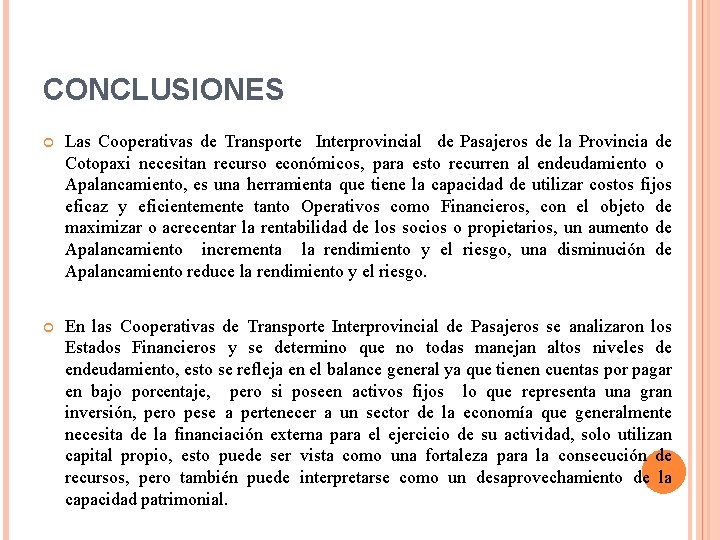 CONCLUSIONES

Las Cooperativas de Transporte Interprovincial de Pasajeros de la Provincia de Cotopaxi necesitan recurso económicos, para esto recurren al endeudamiento o Apalancamiento, es una herramienta que tiene la capacidad de utilizar costos fijos eficaz y eficientemente tanto Operativos como Financieros, con el objeto de maximizar o acrecentar la rentabilidad de los socios o propietarios, un aumento de Apalancamiento incrementa la rendimiento y el riesgo, una disminución de Apalancamiento reduce la rendimiento y el riesgo.

En las Cooperativas de Transporte Interprovincial de Pasajeros se analizaron los Estados Financieros y se determino que no todas manejan altos niveles de endeudamiento, esto se refleja en el balance general ya que tienen cuentas por pagar en bajo porcentaje, pero si poseen activos fijos lo que representa una gran inversión, pero pese a pertenecer a un sector de la economía que generalmente necesita de la financiación externa para el ejercicio de su actividad, solo utilizan capital propio, esto puede ser vista como una fortaleza para la consecución de recursos, pero también puede interpretarse como un desaprovechamiento de la capacidad patrimonial.